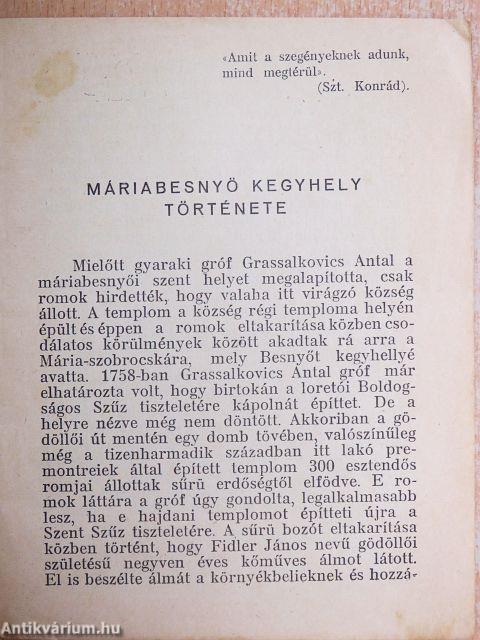 «Amit a szegényeknek adunk, mind megtérül».
(Szt. Konrád).

MÁRIABESNYÖ KEGYHELY TÖRTÉNETE

Mielőtt gyaraki gróf Grassalkovics Antal a máriabesnyői szent helyet megalapította, csak romok hirdették, hogy valaha itt virágzó község állott. A templom a község régi temploma helyén épült és éppen a romok eltakarítása közben csodálatos körülmények között akadtak rá arra a Mária-szobrocskára, mely Besnyőt kegyhellyé avatta. 1758-ban Grassalkovics Antal gróf már elhatározta volt, hogy birtokán a loretói Boldogságos Szűz tiszteletére kápolnát építtet. De a helyre nézve még nem döntött. Akkoriban a gödöllői út mentén egy domb tövében, valószínűleg még a tizenharmadik században itt lakó premontreiek által épített templom 300 esztendős romjai állottak sűrű erdőségtől elfödve. E romok láttára a gróf úgy gondolta, legalkalmasabb lesz, ha e hajdani templomot építteti újra a Szent Szűz tiszteletére. A sűrű bozót eltakarítása közben történt, hogy Fidler János nevű gödöllői születésű negyven éves kőműves álmot látott. El is beszélte álmát a környékbelieknek és hozzá-

Antikvárium.hu